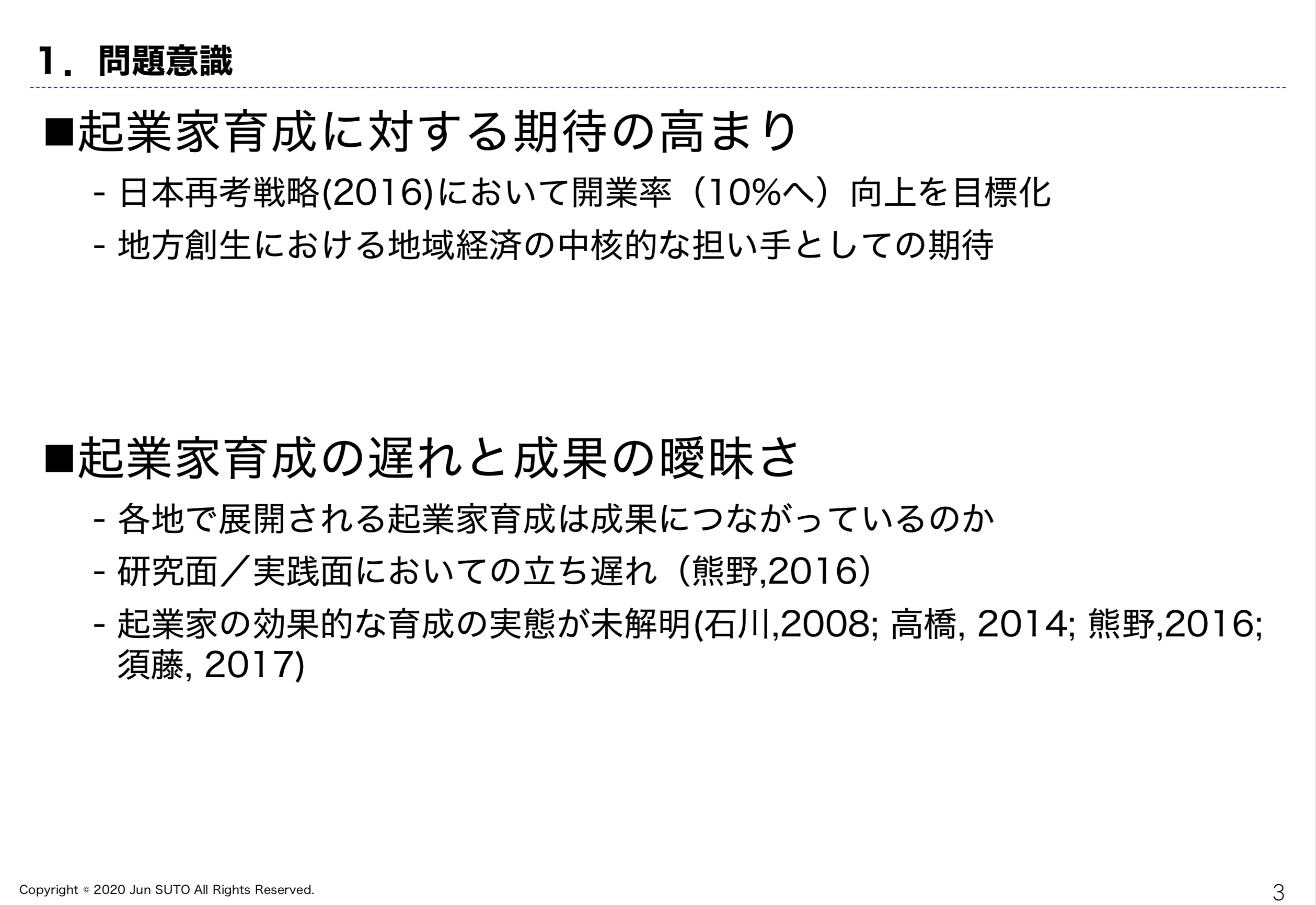 1．問題意識

■起業家育成に対する期待の高まり

- 日本再考戦略(2016)において開業率（10%へ）向上を目標化
- 地方創生における地域経済の中核的な担い手としての期待

■起業家育成の遅れと成果の曖昧さ

- 各地で展開される起業家育成は成果につながっているのか
- 研究面／実践面においての立ち遅れ（熊野,2016）
- 起業家の効果的な育成の実態が未解明(石川,2008; 高橋, 2014; 熊野,2016; 須藤, 2017)

Copyright © 2020 Jun SUTO All Rights Reserved.

3